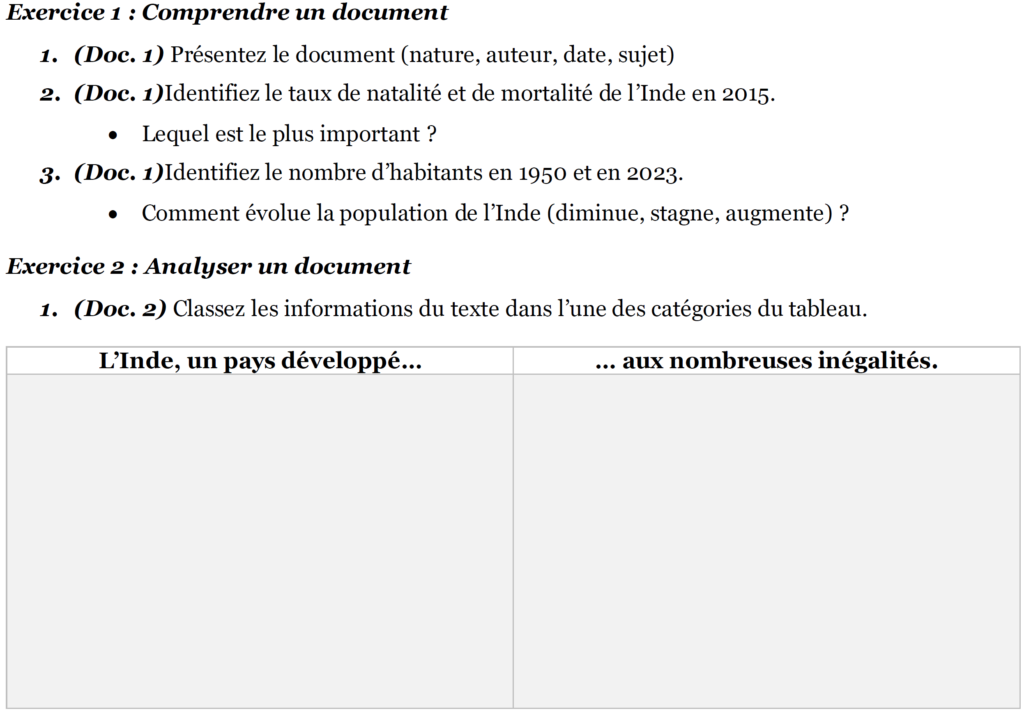 Exercice 1 : Comprendre un document

1. (Doc. 1) Présentez le document (nature, auteur, date, sujet)
2. (Doc. 1)Identifiez le taux de natalité et de mortalité de l'Inde en 2015.
 • Lequel est le plus important ?
3. (Doc. 1)Identifiez le nombre d'habitants en 1950 et en 2023.
 • Comment évolue la population de l'Inde (diminue, stagne, augmente) ?

Exercice 2 : Analyser un document

1. (Doc. 2) Classez les informations du texte dans l'une des catégories du tableau.

| L'Inde, un pays développé… | … aux nombreuses inégalités. |
|---|---|
| | |